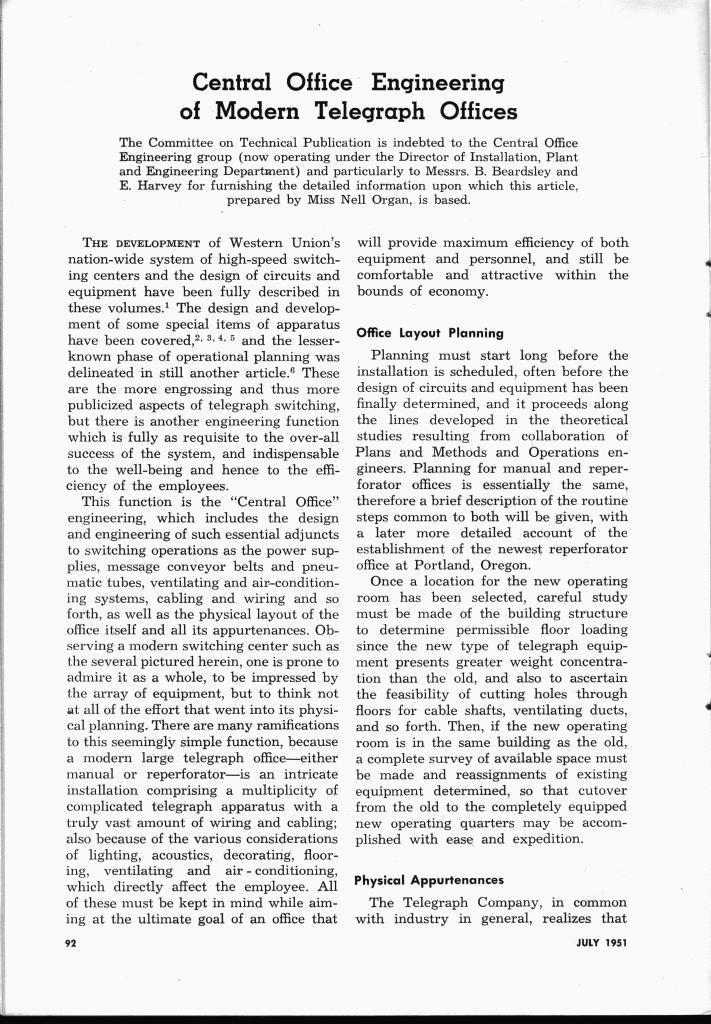 Central Office Engineering of Modern Telegraph Offices

The Committee on Technical Publication is indebted to the Central Office Engineering group (now operating under the Director of Installation, Plant and Engineering Department) and particularly to Messrs. B. Beardsley and E. Harvey for furnishing the detailed information upon which this article, prepared by Miss Nell Organ, is based.

THE DEVELOPMENT of Western Union's nation-wide system of high-speed switching centers and the design of circuits and equipment have been fully described in these volumes.$^1$ The design and development of some special items of apparatus have been covered,$^{2, 3, 4, 5}$ and the lesser-known phase of operational planning was delineated in still another article.$^6$ These are the more engrossing and thus more publicized aspects of telegraph switching, but there is another engineering function which is fully as requisite to the over-all success of the system, and indispensable to the well-being and hence to the efficiency of the employees.

This function is the "Central Office" engineering, which includes the design and engineering of such essential adjuncts to switching operations as the power supplies, message conveyor belts and pneumatic tubes, ventilating and air-conditioning systems, cabling and wiring and so forth, as well as the physical layout of the office itself and all its appurtenances. Observing a modern switching center such as the several pictured herein, one is prone to admire it as a whole, to be impressed by the array of equipment, but to think not at all of the effort that went into its physical planning. There are many ramifications to this seemingly simple function, because a modern large telegraph office—either manual or reperforator—is an intricate installation comprising a multiplicity of complicated telegraph apparatus with a truly vast amount of wiring and cabling; also because of the various considerations of lighting, acoustics, decorating, flooring, ventilating and air-conditioning, which directly affect the employee. All of these must be kept in mind while aiming at the ultimate goal of an office that will provide maximum efficiency of both equipment and personnel, and still be comfortable and attractive within the bounds of economy.

Office Layout Planning

Planning must start long before the installation is scheduled, often before the design of circuits and equipment has been finally determined, and it proceeds along the lines developed in the theoretical studies resulting from collaboration of Plans and Methods and Operations engineers. Planning for manual and reperforator offices is essentially the same, therefore a brief description of the routine steps common to both will be given, with a later more detailed account of the establishment of the newest reperforator office at Portland, Oregon.

Once a location for the new operating room has been selected, careful study must be made of the building structure to determine permissible floor loading since the new type of telegraph equipment presents greater weight concentration than the old, and also to ascertain the feasibility of cutting holes through floors for cable shafts, ventilating ducts, and so forth. Then, if the new operating room is in the same building as the old, a complete survey of available space must be made and reassignments of existing equipment determined, so that cutover from the old to the completely equipped new operating quarters may be accomplished with ease and expedition.

Physical Appurtenances

The Telegraph Company, in common with industry in general, realizes that

92

JULY 1951